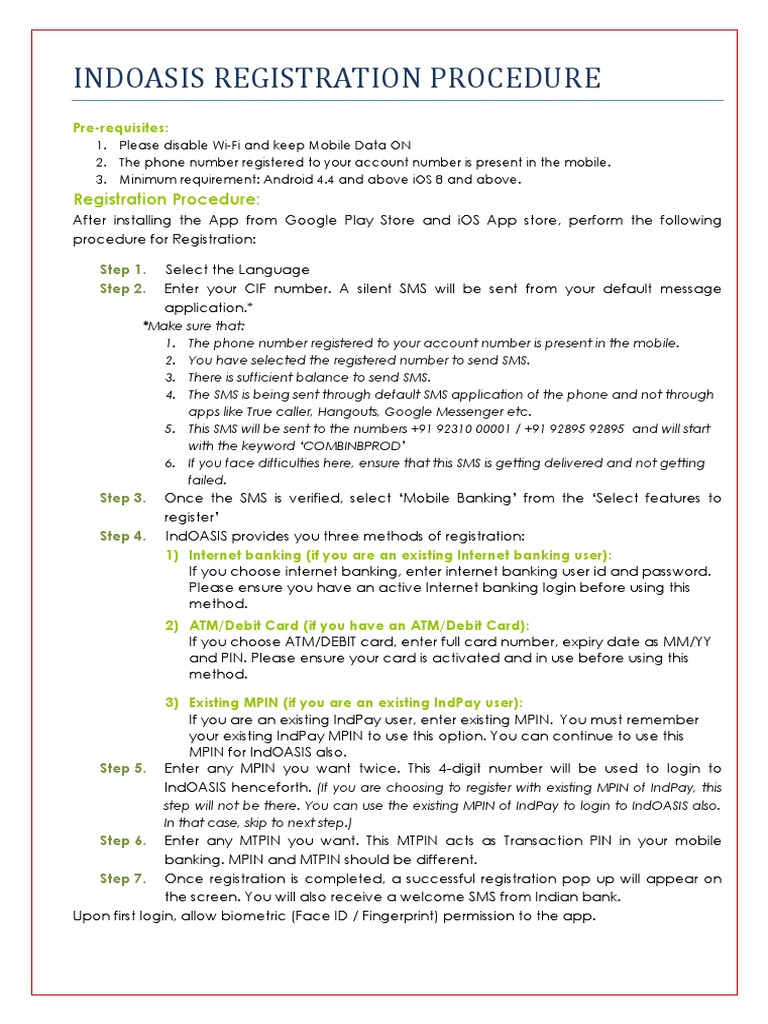 INDOASIS REGISTRATION PROCEDURE

Pre-requisites:
1. Please disable Wi-Fi and keep Mobile Data ON
2. The phone number registered to your account number is present in the mobile.
3. Minimum requirement: Android 4.4 and above iOS 8 and above.

Registration Procedure:
After installing the App from Google Play Store and iOS App store, perform the following procedure for Registration:

Step 1. Select the Language
Step 2. Enter your CIF number. A silent SMS will be sent from your default message application.*
*Make sure that:
1. The phone number registered to your account number is present in the mobile.
2. You have selected the registered number to send SMS.
3. There is sufficient balance to send SMS.
4. The SMS is being sent through default SMS application of the phone and not through apps like True caller, Hangouts, Google Messenger etc.
5. This SMS will be sent to the numbers +91 92310 00001 / +91 92895 92895 and will start with the keyword 'COMBINBPROD'
6. If you face difficulties here, ensure that this SMS is getting delivered and not getting failed.
Step 3. Once the SMS is verified, select 'Mobile Banking' from the 'Select features to register'
Step 4. IndOASIS provides you three methods of registration:
1) Internet banking (if you are an existing Internet banking user):
If you choose internet banking, enter internet banking user id and password. Please ensure you have an active Internet banking login before using this method.
2) ATM/Debit Card (if you have an ATM/Debit Card):
If you choose ATM/DEBIT card, enter full card number, expiry date as MM/YY and PIN. Please ensure your card is activated and in use before using this method.
3) Existing MPIN (if you are an existing IndPay user):
If you are an existing IndPay user, enter existing MPIN. You must remember your existing IndPay MPIN to use this option. You can continue to use this MPIN for IndOASIS also.
Step 5. Enter any MPIN you want twice. This 4-digit number will be used to login to IndOASIS henceforth. (If you are choosing to register with existing MPIN of IndPay, this step will not be there. You can use the existing MPIN of IndPay to login to IndOASIS also. In that case, skip to next step.)
Step 6. Enter any MTPIN you want. This MTPIN acts as Transaction PIN in your mobile banking. MPIN and MTPIN should be different.
Step 7. Once registration is completed, a successful registration pop up will appear on the screen. You will also receive a welcome SMS from Indian bank.
Upon first login, allow biometric (Face ID / Fingerprint) permission to the app.